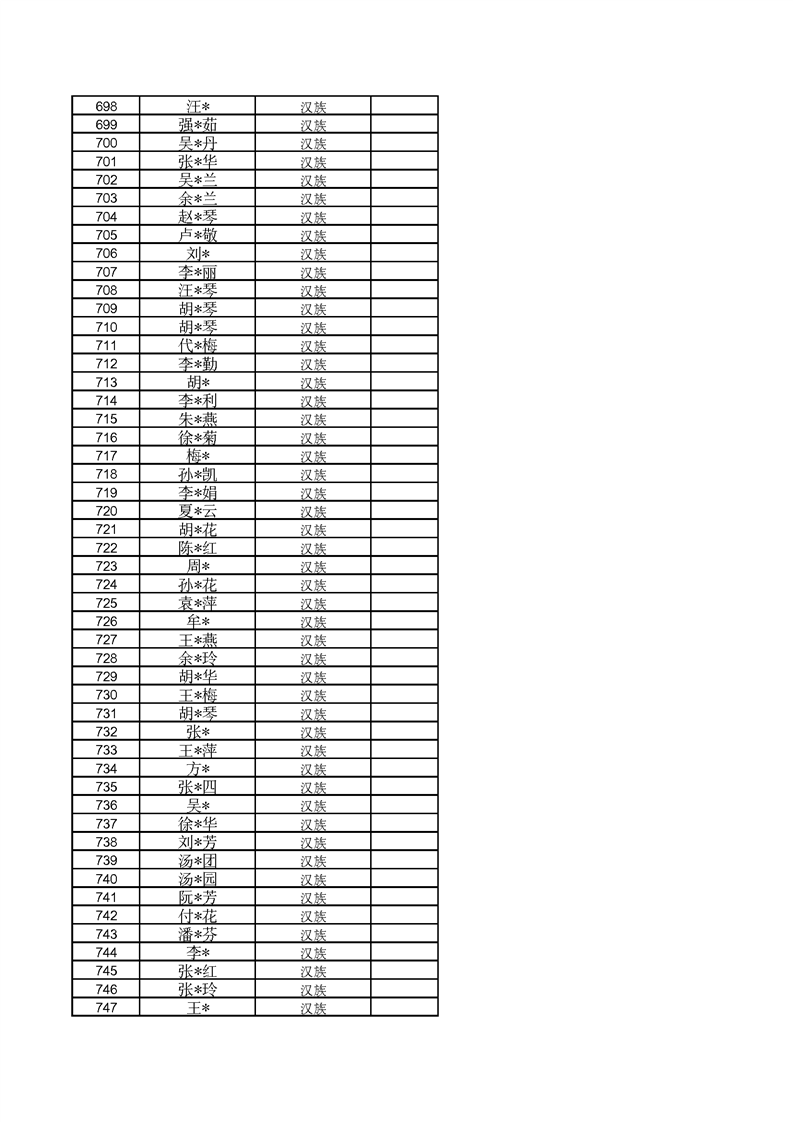 | 698 | 汪* | 汉族 | |
|---|---|---|---|
| 699 | 强*茹 | 汉族 | |
| 700 | 吴*丹 | 汉族 | |
| 701 | 张*华 | 汉族 | |
| 702 | 吴*兰 | 汉族 | |
| 703 | 余*兰 | 汉族 | |
| 704 | 赵*琴 | 汉族 | |
| 705 | 卢*敬 | 汉族 | |
| 706 | 刘* | 汉族 | |
| 707 | 李*丽 | 汉族 | |
| 708 | 汪*琴 | 汉族 | |
| 709 | 胡*琴 | 汉族 | |
| 710 | 胡*琴 | 汉族 | |
| 711 | 代*梅 | 汉族 | |
| 712 | 李*勤 | 汉族 | |
| 713 | 胡* | 汉族 | |
| 714 | 李*利 | 汉族 | |
| 715 | 朱*燕 | 汉族 | |
| 716 | 徐*菊 | 汉族 | |
| 717 | 梅* | 汉族 | |
| 718 | 孙*凯 | 汉族 | |
| 719 | 李*娟 | 汉族 | |
| 720 | 夏*云 | 汉族 | |
| 721 | 胡*花 | 汉族 | |
| 722 | 陈*红 | 汉族 | |
| 723 | 周* | 汉族 | |
| 724 | 孙*花 | 汉族 | |
| 725 | 袁*萍 | 汉族 | |
| 726 | 牟* | 汉族 | |
| 727 | 王*燕 | 汉族 | |
| 728 | 余*玲 | 汉族 | |
| 729 | 胡*华 | 汉族 | |
| 730 | 王*梅 | 汉族 | |
| 731 | 胡*琴 | 汉族 | |
| 732 | 张* | 汉族 | |
| 733 | 王*萍 | 汉族 | |
| 734 | 方* | 汉族 | |
| 735 | 张*四 | 汉族 | |
| 736 | 吴* | 汉族 | |
| 737 | 徐*华 | 汉族 | |
| 738 | 刘*芳 | 汉族 | |
| 739 | 汤*团 | 汉族 | |
| 740 | 汤*园 | 汉族 | |
| 741 | 阮*芳 | 汉族 | |
| 742 | 付*花 | 汉族 | |
| 743 | 潘*芬 | 汉族 | |
| 744 | 李* | 汉族 | |
| 745 | 张*红 | 汉族 | |
| 746 | 张*玲 | 汉族 | |
| 747 | 王* | 汉族 | |